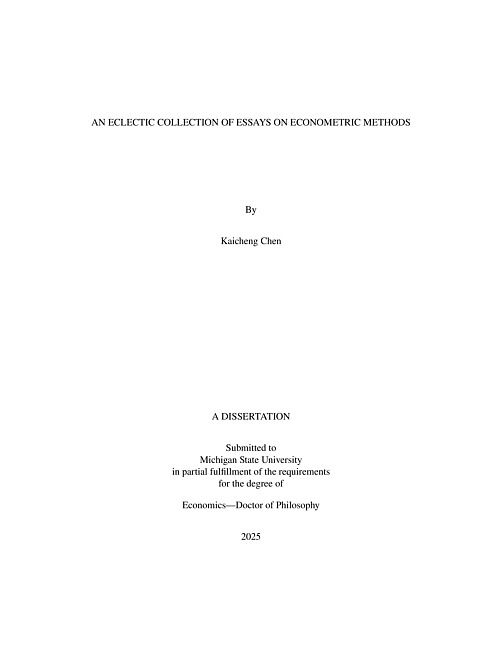 AN ECLECTIC COLLECTION OF ESSAYS ON ECONOMETRIC METHODS

By

Kaicheng Chen

A DISSERTATION

Submitted to
Michigan State University
in partial fulfillment of the requirements
for the degree of

Economics—Doctor of Philosophy

2025